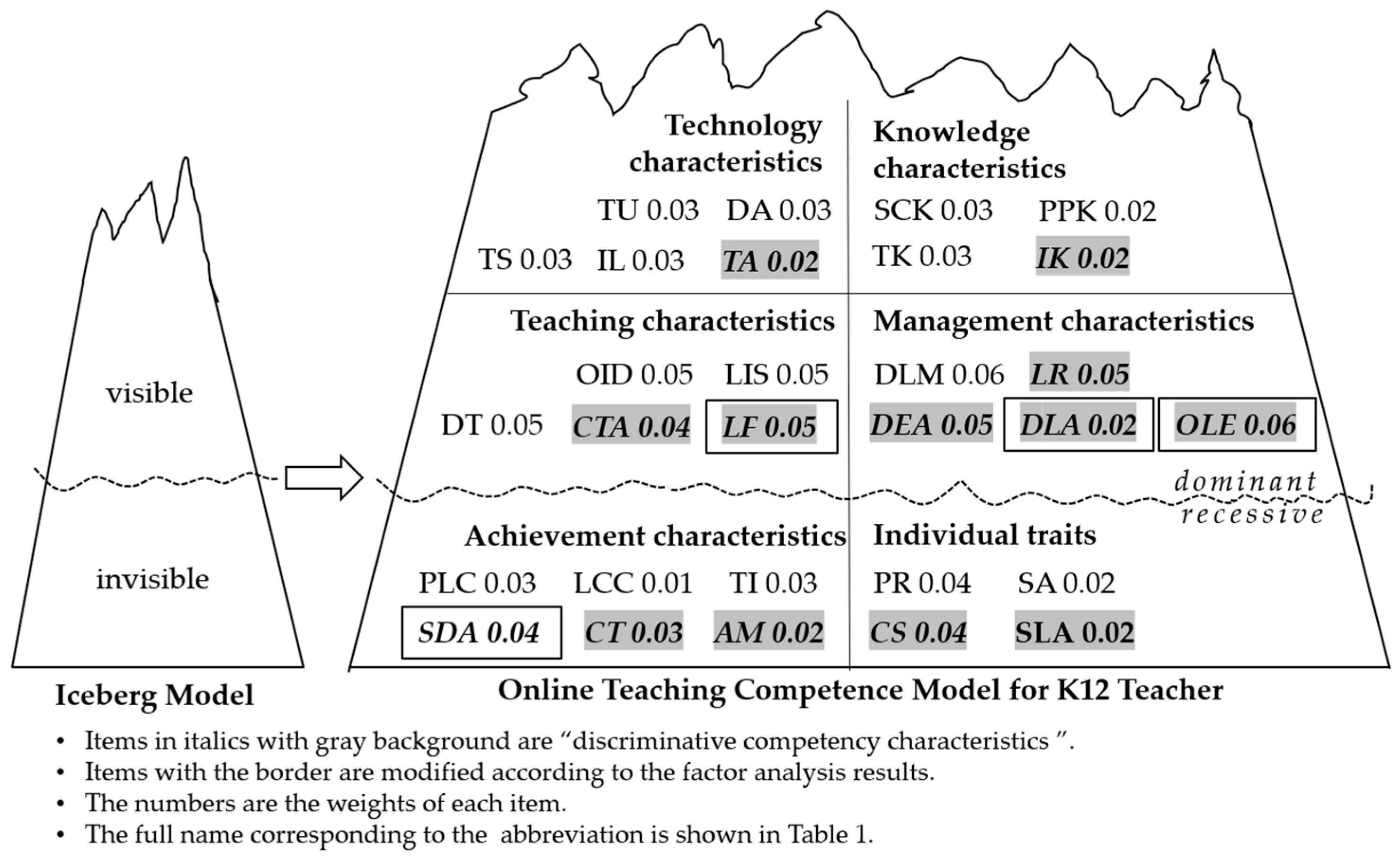 visible

invisible

Iceberg Model

Technology characteristics

TU 0.03 DA 0.03

TS 0.03 IL 0.03 TA 0.02

Knowledge characteristics

SCK 0.03 PPK 0.02

TK 0.03 IK 0.02

Teaching characteristics

OID 0.05 LIS 0.05

DT 0.05 CTA 0.04 LF 0.05

Management characteristics

DLM 0.06 LR 0.05

DEA 0.05 DLA 0.02 OLE 0.06

dominant

recessive

Achievement characteristics

PLC 0.03 LCC 0.01 TI 0.03

SDA 0.04 CT 0.03 AM 0.02

Individual traits

PR 0.04 SA 0.02

CS 0.04 SLA 0.02

Online Teaching Competence Model for K12 Teacher

• Items in italics with gray background are “discriminative competency characteristics ”.
• Items with the border are modified according to the factor analysis results.
• The numbers are the weights of each item.
• The full name corresponding to the abbreviation is shown in Table 1.